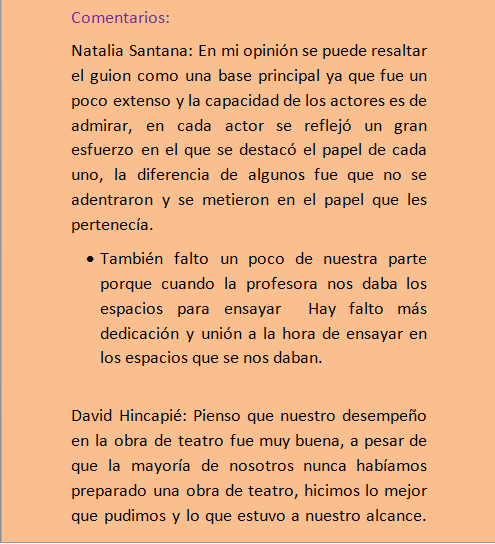 Comentarios:

Natalia Santana: En mi opinión se puede resaltar el guion como una base principal ya que fue un poco extenso y la capacidad de los actores es de admirar, en cada actor se reflejó un gran esfuerzo en el que se destacó el papel de cada uno, la diferencia de algunos fue que no se adentraron y se metieron en el papel que les pertenecía.

• También falto un poco de nuestra parte porque cuando la profesora nos daba los espacios para ensayar  Hay falto más dedicación y unión a la hora de ensayar en los espacios que se nos daban.

David Hincapié: Pienso que nuestro desempeño en la obra de teatro fue muy buena, a pesar de que la mayoría de nosotros nunca habíamos preparado una obra de teatro, hicimos lo mejor que pudimos y lo que estuvo a nuestro alcance.